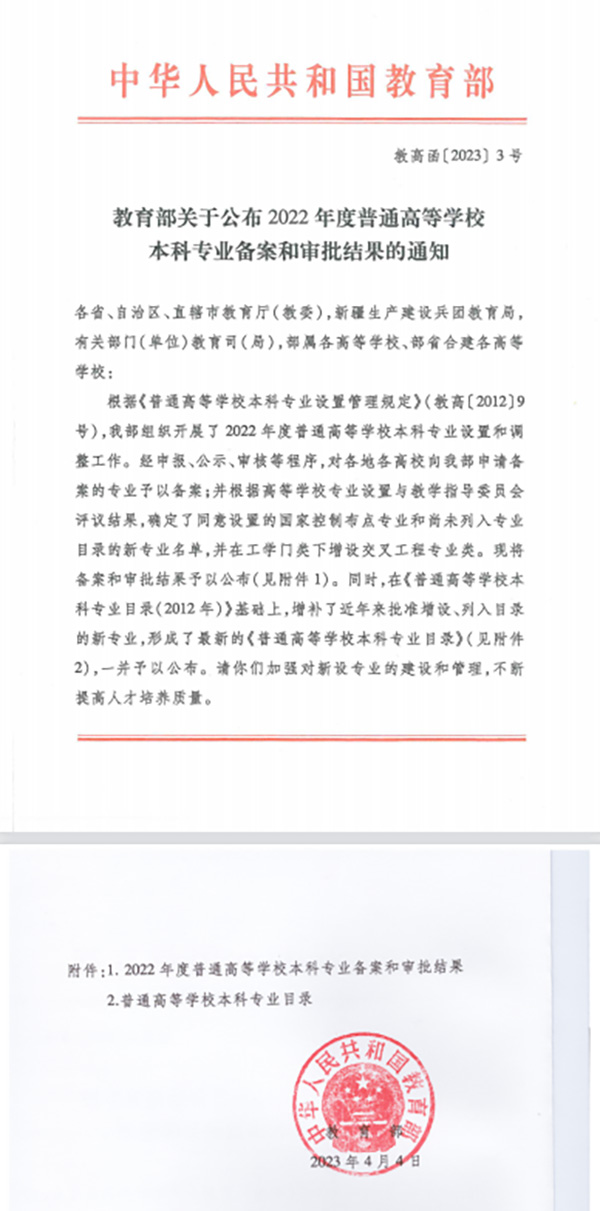 中华人民共和国教育部

教高函〔2023〕3号

教育部关于公布2022年度普通高等学校本科专业备案和审批结果的通知

各省、自治区、直辖市教育厅(教委),新疆生产建设兵团教育局,有关部门(单位)教育司(局),部属各高等学校、部省合建各高等学校:

根据《普通高等学校本科专业设置管理规定》(教高〔2012〕9号),我部组织开展了2022年度普通高等学校本科专业设置和调整工作。经申报、公示、审核等程序,对各地各高校向我部申请备案的专业予以备案;并根据高等学校专业设置与教学指导委员会评议结果,确定了同意设置的国家控制布点专业和尚未列入专业目录的新专业名单,并在工学门类下增设交叉工程专业类。现将备案和审批结果予以公布(见附件1)。同时,在《普通高等学校本科专业目录(2012年)》基础上,增补了近年来批准增设、列入目录的新专业,形成了最新的《普通高等学校本科专业目录》(见附件2),一并予以公布。请你们加强对新设专业的建设和管理,不断提高人才培养质量。

附件:1. 2022年度普通高等学校本科专业备案和审批结果
2.普通高等学校本科专业目录

中华人民共和国教育部
教育部
2023年4月4日